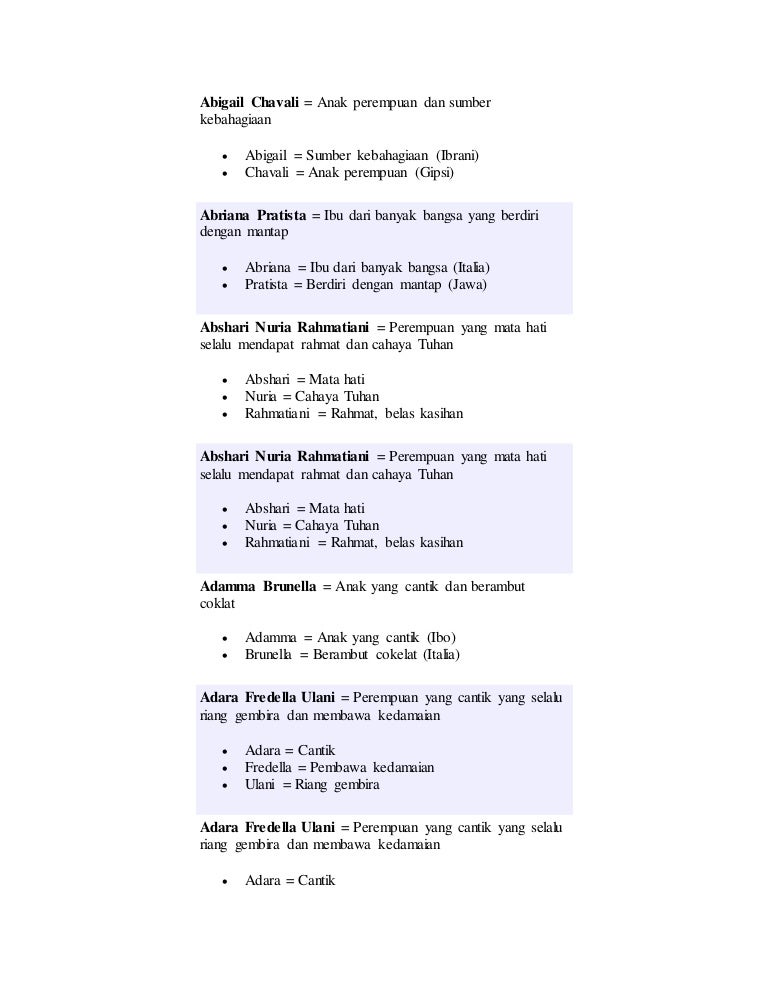 Abigail Chavali = Anak perempuan dan sumber kebahagiaan

• Abigail = Sumber kebahagiaan (Ibrani)
• Chavali = Anak perempuan (Gipsi)

Abriana Pratista = Ibu dari banyak bangsa yang berdiri dengan mantap

• Abriana = Ibu dari banyak bangsa (Italia)
• Pratista = Berdiri dengan mantap (Jawa)

Abshari Nuria Rahmatiani = Perempuan yang mata hati selalu mendapat rahmat dan cahaya Tuhan

• Abshari = Mata hati
• Nuria = Cahaya Tuhan
• Rahmatiani = Rahmat, belas kasihan

Abshari Nuria Rahmatiani = Perempuan yang mata hati selalu mendapat rahmat dan cahaya Tuhan

• Abshari = Mata hati
• Nuria = Cahaya Tuhan
• Rahmatiani = Rahmat, belas kasihan

Adamma Brunella = Anak yang cantik dan berambut coklat

• Adamma = Anak yang cantik (Ibo)
• Brunella = Berambut cokelat (Italia)

Adara Fredella Ulani = Perempuan yang cantik yang selalu riang gembira dan membawa kedamaian

• Adara = Cantik
• Fredella = Pembawa kedamaian
• Ulani = Riang gembira

Adara Fredella Ulani = Perempuan yang cantik yang selalu riang gembira dan membawa kedamaian

• Adara = Cantik